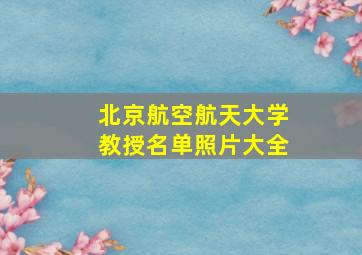 北京航空航天大学
教授名单照片大全